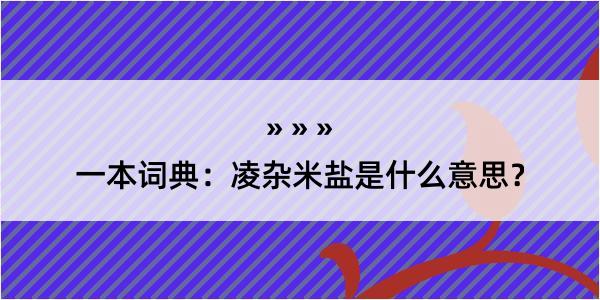 » » »

一本词典：凌杂米盐是什么意思？